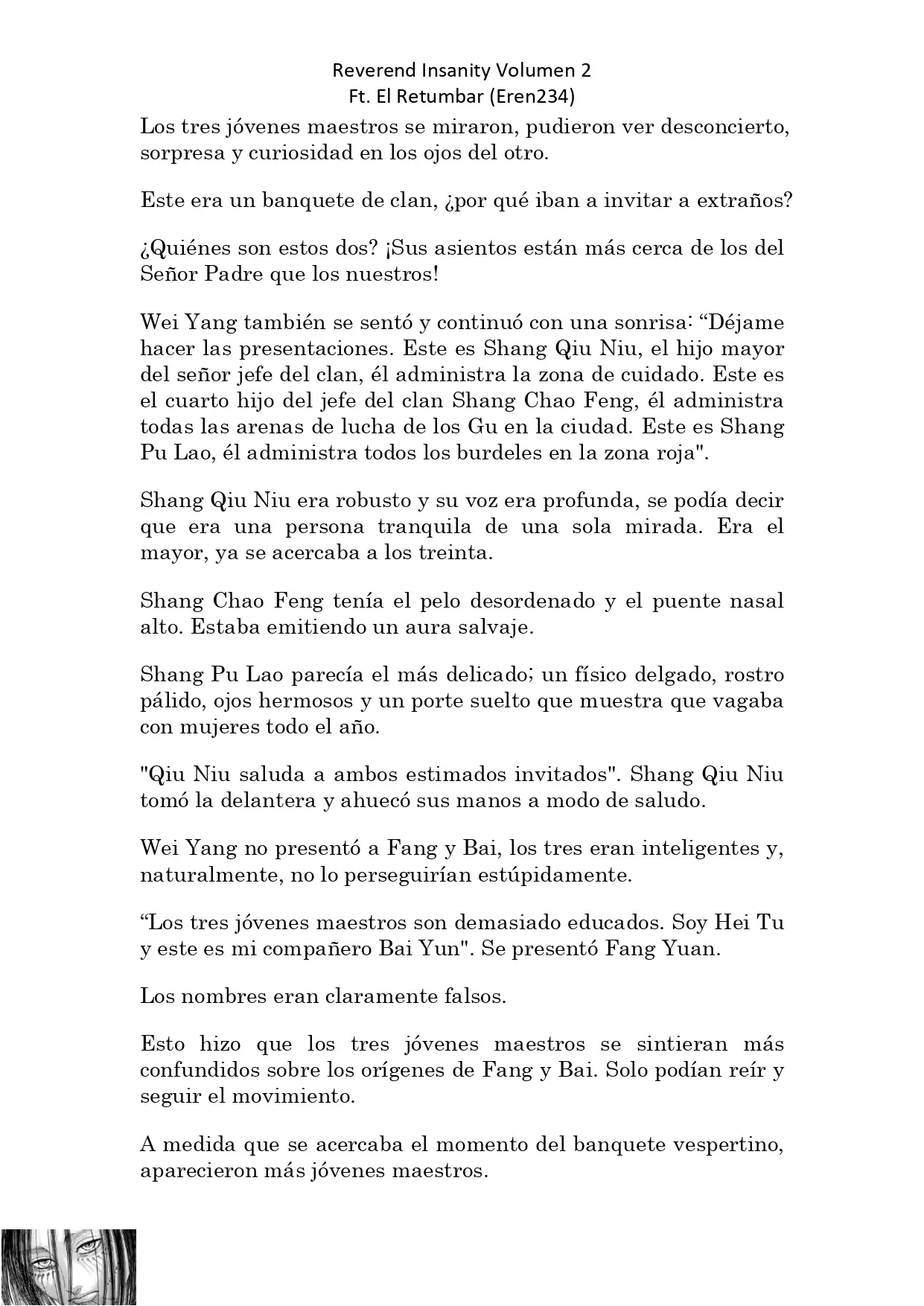 Reverend Insanity Volumen 2
Ft. El Retumbar (Eren234)

Los tres jóvenes maestros se miraron, pudieron ver desconcierto, sorpresa y curiosidad en los ojos del otro.

Este era un banquete de clan, ¿por qué iban a invitar a extraños?

¿Quiénes son estos dos? ¡Sus asientos están más cerca de los del Señor Padre que los nuestros!

Wei Yang también se sentó y continuó con una sonrisa: “Déjame hacer las presentaciones. Este es Shang Qiu Niu, el hijo mayor del señor jefe del clan, él administra la zona de cuidado. Este es el cuarto hijo del jefe del clan Shang Chao Feng, él administra todas las arenas de lucha de los Gu en la ciudad. Este es Shang Pu Lao, él administra todos los burdeles en la zona roja".

Shang Qiu Niu era robusto y su voz era profunda, se podía decir que era una persona tranquila de una sola mirada. Era el mayor, ya se acercaba a los treinta.

Shang Chao Feng tenía el pelo desordenado y el puente nasal alto. Estaba emitiendo un aura salvaje.

Shang Pu Lao parecía el más delicado; un físico delgado, rostro pálido, ojos hermosos y un porte suelto que muestra que vagaba con mujeres todo el año.

"Qiu Niu saluda a ambos estimados invitados". Shang Qiu Niu tomó la delantera y ahuecó sus manos a modo de saludo.

Wei Yang no presentó a Fang y Bai, los tres eran inteligentes y, naturalmente, no lo perseguirían estúpidamente.

“Los tres jóvenes maestros son demasiado educados. Soy Hei Tu y este es mi compañero Bai Yun". Se presentó Fang Yuan.

Los nombres eran claramente falsos.

Esto hizo que los tres jóvenes maestros se sintieran más confundidos sobre los orígenes de Fang y Bai. Solo podían reír y seguir el movimiento.

A medida que se acercaba el momento del banquete vespertino, aparecieron más jóvenes maestros.